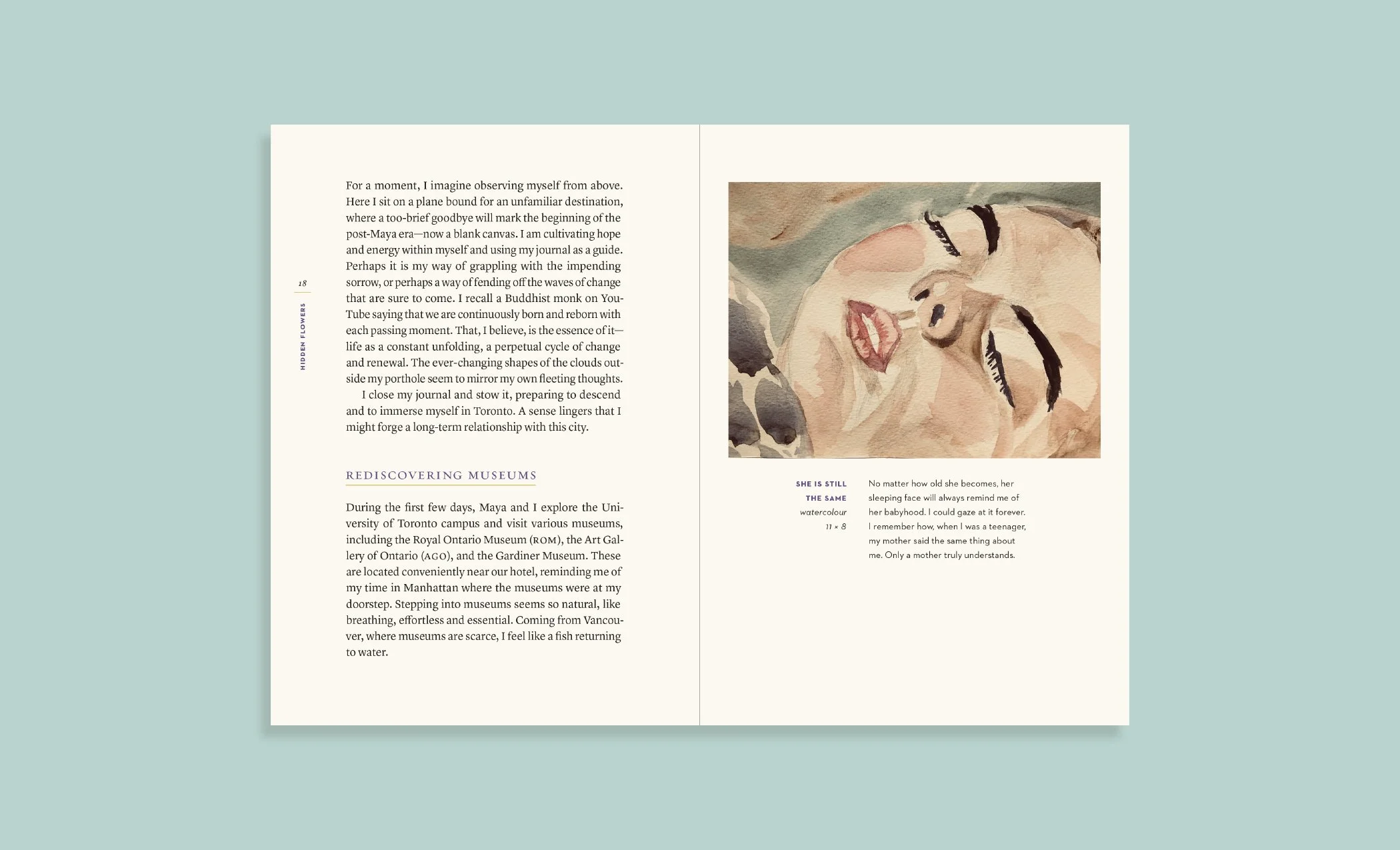 18

HIDDEN FLOWERS

For a moment, I imagine observing myself from above. Here I sit on a plane bound for an unfamiliar destination, where a too-brief goodbye will mark the beginning of the post-Maya era—now a blank canvas. I am cultivating hope and energy within myself and using my journal as a guide. Perhaps it is my way of grappling with the impending sorrow, or perhaps a way of fending off the waves of change that are sure to come. I recall a Buddhist monk on YouTube saying that we are continuously born and reborn with each passing moment. That, I believe, is the essence of it—life as a constant unfolding, a perpetual cycle of change and renewal. The ever-changing shapes of the clouds outside my porthole seem to mirror my own fleeting thoughts.

I close my journal and stow it, preparing to descend and to immerse myself in Toronto. A sense lingers that I might forge a long-term relationship with this city.

REDISCOVERING MUSEUMS

During the first few days, Maya and I explore the University of Toronto campus and visit various museums, including the Royal Ontario Museum (ROM), the Art Gallery of Ontario (AGO), and the Gardiner Museum. These are located conveniently near our hotel, reminding me of my time in Manhattan where the museums were at my doorstep. Stepping into museums seems so natural, like breathing, effortless and essential. Coming from Vancouver, where museums are scarce, I feel like a fish returning to water.

SHE IS STILL THE SAME
watercolour
11 × 8

No matter how old she becomes, her sleeping face will always remind me of her babyhood. I could gaze at it forever. I remember how, when I was a teenager, my mother said the same thing about me. Only a mother truly understands.